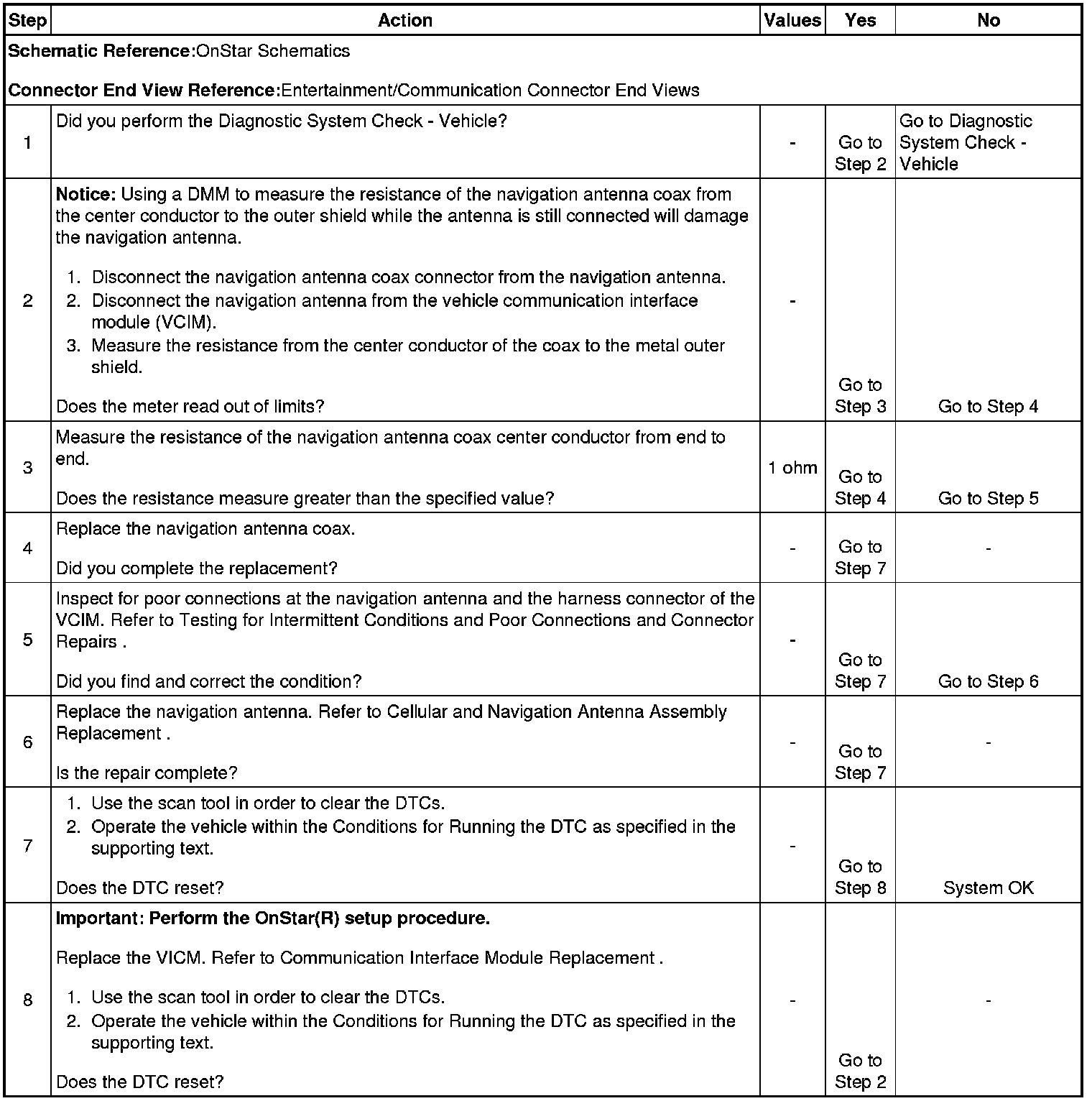 | Step | Action | Values | Yes | No |
|---|---|---|---|---|
| **Schematic Reference:**OnStar Schematics<br><br>**Connector End View Reference:**Entertainment/Communication Connector End Views | | | | |
| 1 | Did you perform the Diagnostic System Check - Vehicle? | - | Go to Step 2 | Go to Diagnostic System Check - Vehicle |
| 2 | **Notice:** Using a DMM to measure the resistance of the navigation antenna coax from the center conductor to the outer shield while the antenna is still connected will damage the navigation antenna.<br><br>1. Disconnect the navigation antenna coax connector from the navigation antenna.<br>2. Disconnect the navigation antenna from the vehicle communication interface module (VCIM).<br>3. Measure the resistance from the center conductor of the coax to the metal outer shield.<br><br>Does the meter read out of limits? | - | Go to Step 3 | Go to Step 4 |
| 3 | Measure the resistance of the navigation antenna coax center conductor from end to end.<br><br>Does the resistance measure greater than the specified value? | 1 ohm | Go to Step 4 | Go to Step 5 |
| 4 | Replace the navigation antenna coax.<br><br>Did you complete the replacement? | - | Go to Step 7 | - |
| 5 | Inspect for poor connections at the navigation antenna and the harness connector of the VCIM. Refer to Testing for Intermittent Conditions and Poor Connections and Connector Repairs .<br><br>Did you find and correct the condition? | - | Go to Step 7 | Go to Step 6 |
| 6 | Replace the navigation antenna. Refer to Cellular and Navigation Antenna Assembly Replacement .<br><br>Is the repair complete? | - | Go to Step 7 | - |
| 7 | 1. Use the scan tool in order to clear the DTCs.<br>2. Operate the vehicle within the Conditions for Running the DTC as specified in the supporting text.<br><br>Does the DTC reset? | - | Go to Step 8 | System OK |
| 8 | **Important: Perform the OnStar(R) setup procedure.**<br><br>Replace the VICM. Refer to Communication Interface Module Replacement .<br><br>1. Use the scan tool in order to clear the DTCs.<br>2. Operate the vehicle within the Conditions for Running the DTC as specified in the supporting text.<br><br>Does the DTC reset? | - | Go to Step 2 | - |